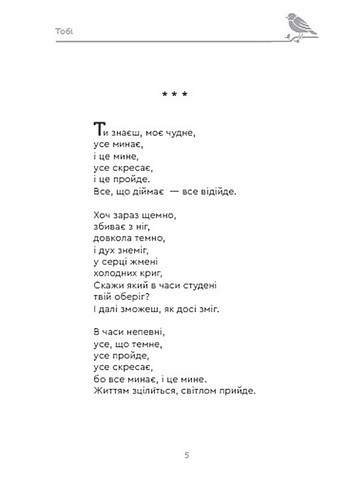 Тобі

* * *

Ти знаєш, моє чудне,
усе минає,
і це мине,
усе скресає,
і це пройде.
Все, що діймає — все відійде.

Хоч зараз щемно,
збиває з ніг,
довкола темно,
і дух знеміг,
у серці жмені
холодних криг,
Скажи який в часи студені
твій оберіг?
І далі зможеш, як досі зміг.

В часи непевні,
усе, що темне,
усе пройде,
усе скресає,
бо все минає, і це мине.
Життям зцілиться, світлом прийде.

5